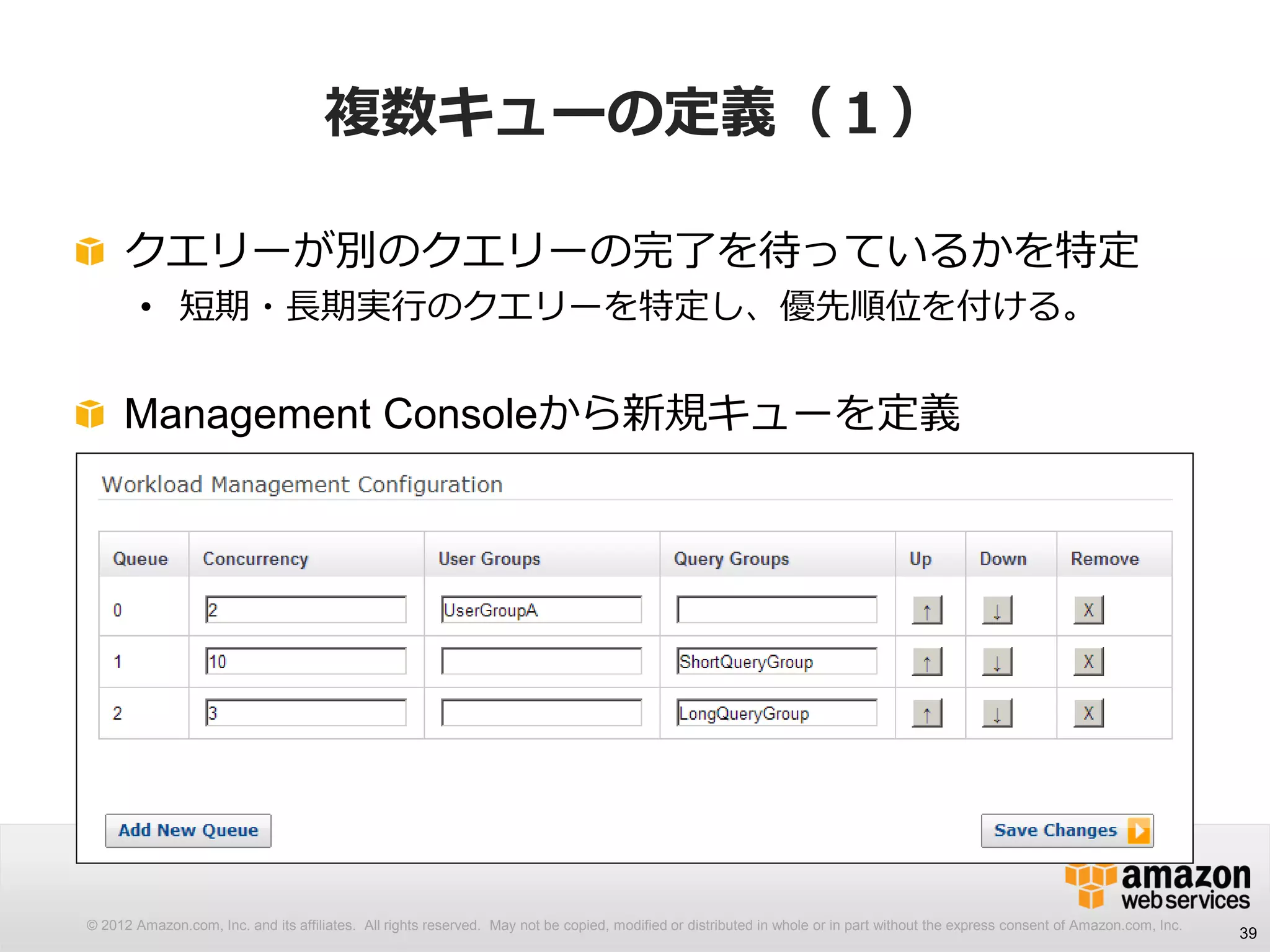 複数キューの定義（1）

クエリーが別のクエリーの完了を待っているかを特定

• 短期・長期実行のクエリーを特定し、優先順位を付ける。

Management Consoleから新規キューを定義

Workload Management Configuration

| Queue | Concurrency | User Groups | Query Groups | Up | Down | Remove |
|---|---|---|---|---|---|---|
| 0 | 2 | UserGroupA |  | ↑ | ↓ | X |
| 1 | 10 |  | ShortQueryGroup | ↑ | ↓ | X |
| 2 | 3 |  | LongQueryGroup | ↑ | ↓ | X |

Add New Queue

Save Changes

amazon web services

© 2012 Amazon.com, Inc. and its affiliates. All rights reserved. May not be copied, modified or distributed in whole or in part without the express consent of Amazon.com, Inc.

39